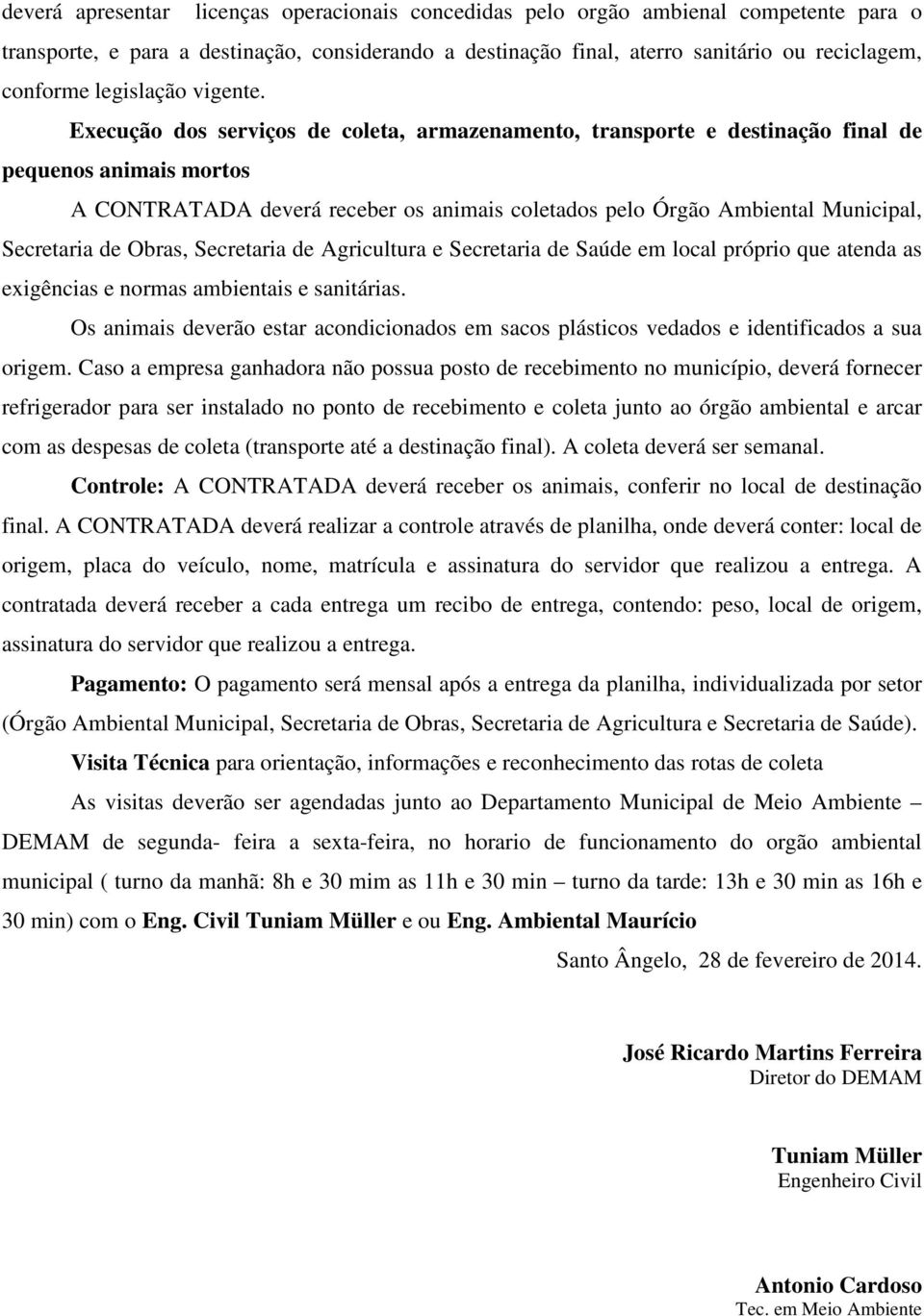 deverá apresentar  licenças operacionais concedidas pelo orgão ambienal competente para o transporte, e para a destinação, considerando a destinação final, aterro sanitário ou reciclagem, conforme legislação vigente.

Execução dos serviços de coleta, armazenamento, transporte e destinação final de pequenos animais mortos

A CONTRATADA deverá receber os animais coletados pelo Órgão Ambiental Municipal, Secretaria de Obras, Secretaria de Agricultura e Secretaria de Saúde em local próprio que atenda as exigências e normas ambientais e sanitárias.

Os animais deverão estar acondicionados em sacos plásticos vedados e identificados a sua origem. Caso a empresa ganhadora não possua posto de recebimento no município, deverá fornecer refrigerador para ser instalado no ponto de recebimento e coleta junto ao órgão ambiental e arcar com as despesas de coleta (transporte até a destinação final). A coleta deverá ser semanal.

Controle: A CONTRATADA deverá receber os animais, conferir no local de destinação final. A CONTRATADA deverá realizar a controle através de planilha, onde deverá conter: local de origem, placa do veículo, nome, matrícula e assinatura do servidor que realizou a entrega. A contratada deverá receber a cada entrega um recibo de entrega, contendo: peso, local de origem, assinatura do servidor que realizou a entrega.

Pagamento: O pagamento será mensal após a entrega da planilha, individualizada por setor (Órgão Ambiental Municipal, Secretaria de Obras, Secretaria de Agricultura e Secretaria de Saúde).

Visita Técnica para orientação, informações e reconhecimento das rotas de coleta

As visitas deverão ser agendadas junto ao Departamento Municipal de Meio Ambiente – DEMAM de segunda- feira a sexta-feira, no horario de funcionamento do orgão ambiental municipal ( turno da manhã: 8h e 30 mim as 11h e 30 min – turno da tarde: 13h e 30 min as 16h e 30 min) com o Eng. Civil Tuniam Müller e ou Eng. Ambiental Maurício

Santo Ângelo, 28 de fevereiro de 2014.

José Ricardo Martins Ferreira
Diretor do DEMAM

Tuniam Müller
Engenheiro Civil

Antonio Cardoso
Tec. em Meio Ambiente